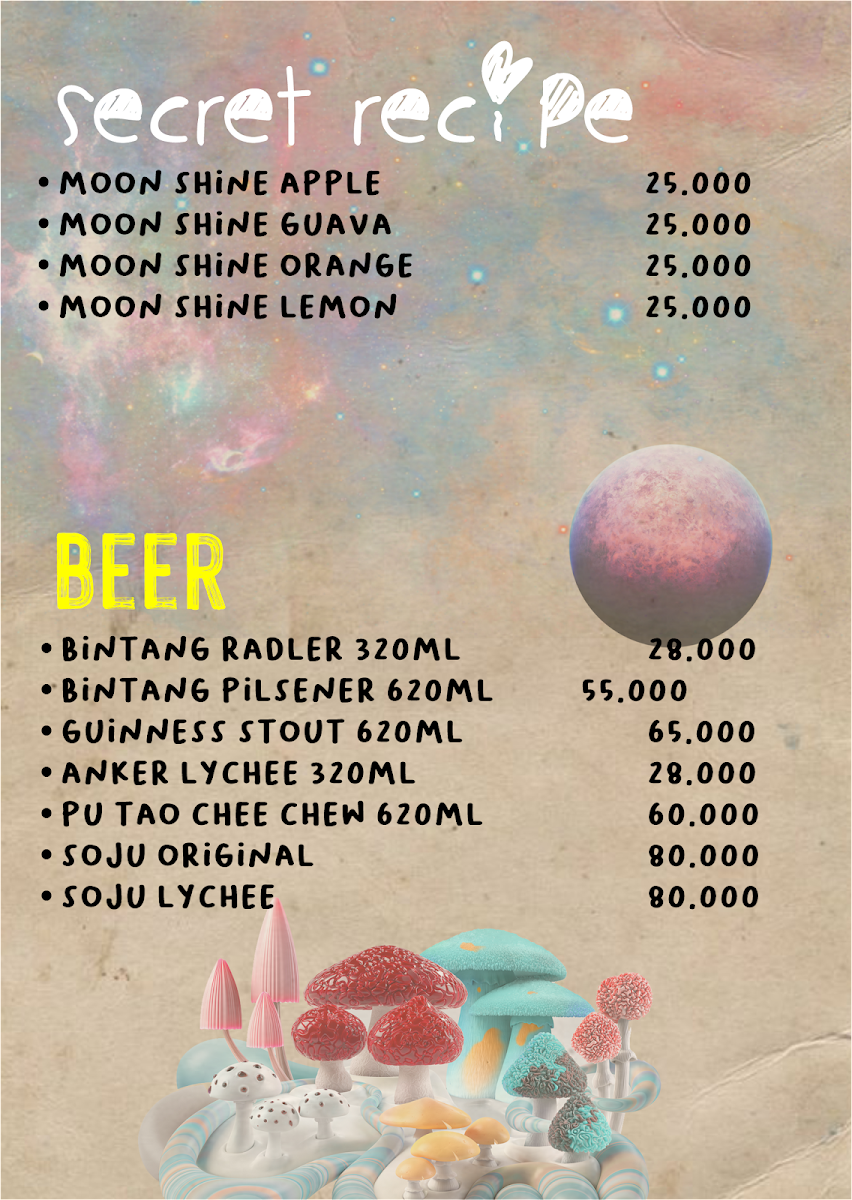 secret recipe

• MOON SHINE APPLE 25.000
• MOON SHINE GUAVA 25.000
• MOON SHINE ORANGE 25.000
• MOON SHINE LEMON 25.000

BEER

• BINTANG RADLER 320ML 28.000
• BINTANG PILSENER 620ML 55.000
• GUINNESS STOUT 620ML 65.000
• ANKER LYCHEE 320ML 28.000
• PU TAO CHEE CHEW 620ML 60.000
• SOJU ORIGINAL 80.000
• SOJU LYCHEE 80.000